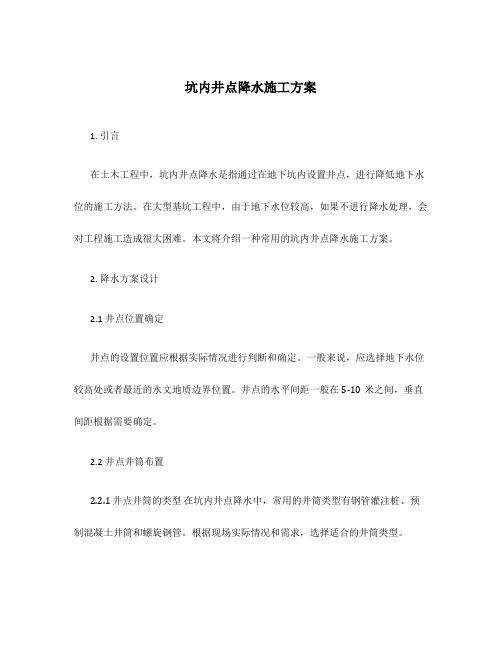 坑内井点降水施工方案

1. 引言

在土木工程中，坑内井点降水是指通过在地下坑内设置井点，进行降低地下水位的施工方法。在大型基坑工程中，由于地下水位较高，如果不进行降水处理，会对工程施工造成很大困难。本文将介绍一种常用的坑内井点降水施工方案。

2. 降水方案设计

2.1 井点位置确定

井点的设置位置应根据实际情况进行判断和确定。一般来说，应选择地下水位较高处或者最近的水文地质边界位置。井点的水平间距一般在 5-10 米之间，垂直间距根据需要确定。

2.2 井点井筒布置

2.2.1 井点井筒的类型 在坑内井点降水中，常用的井筒类型有钢管灌注桩、预制混凝土井筒和螺旋钢管。根据现场实际情况和需求，选择适合的井筒类型。